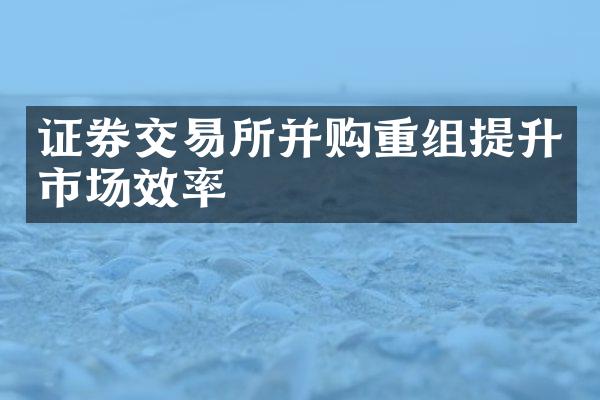 证券交易所并购重组提升市场效率